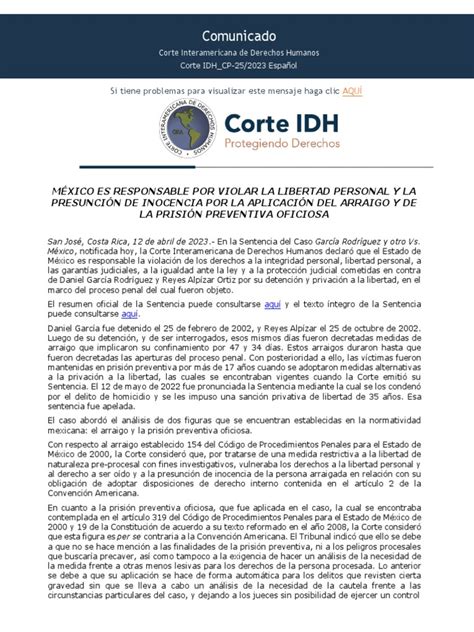 Comunicado

Corte Interamericana de Derechos Humanos

Corte IDH_CP-25/2023 Español

Si tiene problemas para visualizar este mensaje haga clic AQUÍ

CORTE INTERAMERICANA DE DERECHOS HUMANOS OEA

Corte IDH
Protegiendo Derechos

MÉXICO ES RESPONSABLE POR VIOLAR LA LIBERTAD PERSONAL Y LA PRESUNCIÓN DE INOCENCIA POR LA APLICACIÓN DEL ARRAIGO Y DE LA PRISIÓN PREVENTIVA OFICIOSA

San José, Costa Rica, 12 de abril de 2023.- En la Sentencia del Caso García Rodríguez y otro Vs. México, notificada hoy, la Corte Interamericana de Derechos Humanos declaró que el Estado de México es responsable la violación de los derechos a la integridad personal, libertad personal, a las garantías judiciales, a la igualdad ante la ley y a la protección judicial cometidas en contra de Daniel García Rodríguez y Reyes Alpízar Ortiz por su detención y privación a la libertad, en el marco del proceso penal del cual fueron objeto.

El resumen oficial de la Sentencia puede consultarse aquí y el texto íntegro de la Sentencia puede consultarse aquí.

Daniel García fue detenido el 25 de febrero de 2002, y Reyes Alpízar el 25 de octubre de 2002. Luego de su detención, y de ser interrogados, esos mismos días fueron decretadas medidas de arraigo que implicaron su confinamiento por 47 y 34 días. Estos arraigos duraron hasta que fueron decretadas las aperturas del proceso penal. Con posterioridad a ello, las víctimas fueron mantenidas en prisión preventiva por más de 17 años cuando se adoptaron medidas alternativas a la privación a la libertad, las cuales se encontraban vigentes cuando la Corte emitió su Sentencia. El 12 de mayo de 2022 fue pronunciada la Sentencia mediante la cual se los condenó por el delito de homicidio y se les impuso una sanción privativa de libertad de 35 años. Esa sentencia fue apelada.

El caso abordó el análisis de dos figuras que se encuentran establecidas en la normatividad mexicana: el arraigo y la prisión preventiva oficiosa.

Con respecto al arraigo establecido 154 del Código de Procedimientos Penales para el Estado de México de 2000, la Corte consideró que, por tratarse de una medida restrictiva a la libertad de naturaleza pre-procesal con fines investigativos, vulneraba los derechos a la libertad personal y al derecho a ser oído y a la presunción de inocencia de la persona arraigada en relación con su obligación de adoptar disposiciones de derecho interno contenida en el artículo 2 de la Convención Americana.

En cuanto a la prisión preventiva oficiosa, que fue aplicada en el caso, la cual se encontraba contemplada en el artículo 319 del Código de Procedimientos Penales para el Estado de México de 2000 y 19 de la Constitución de acuerdo a su texto reformado en el año 2008, la Corte consideró que esta figura es per se contraria a la Convención Americana. El Tribunal indicó que ello se debe a que no se hace mención a las finalidades de la prisión preventiva, ni a los peligros procesales que buscaría precaver, así como tampoco a la exigencia de hacer un análisis de la necesidad de la medida frente a otras menos lesivas para los derechos de la persona procesada. Lo anterior se debe a que su aplicación se hace de forma automática para los delitos que revisten cierta gravedad sin que se lleva a cabo un análisis de la necesidad de la cautela frente a las circunstancias particulares del caso, y dejando a los jueces sin posibilidad de ejercer un control